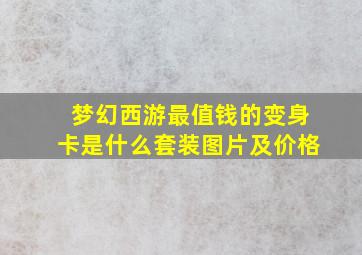 梦幻西游最值钱的变身卡是什么套装图片及价格